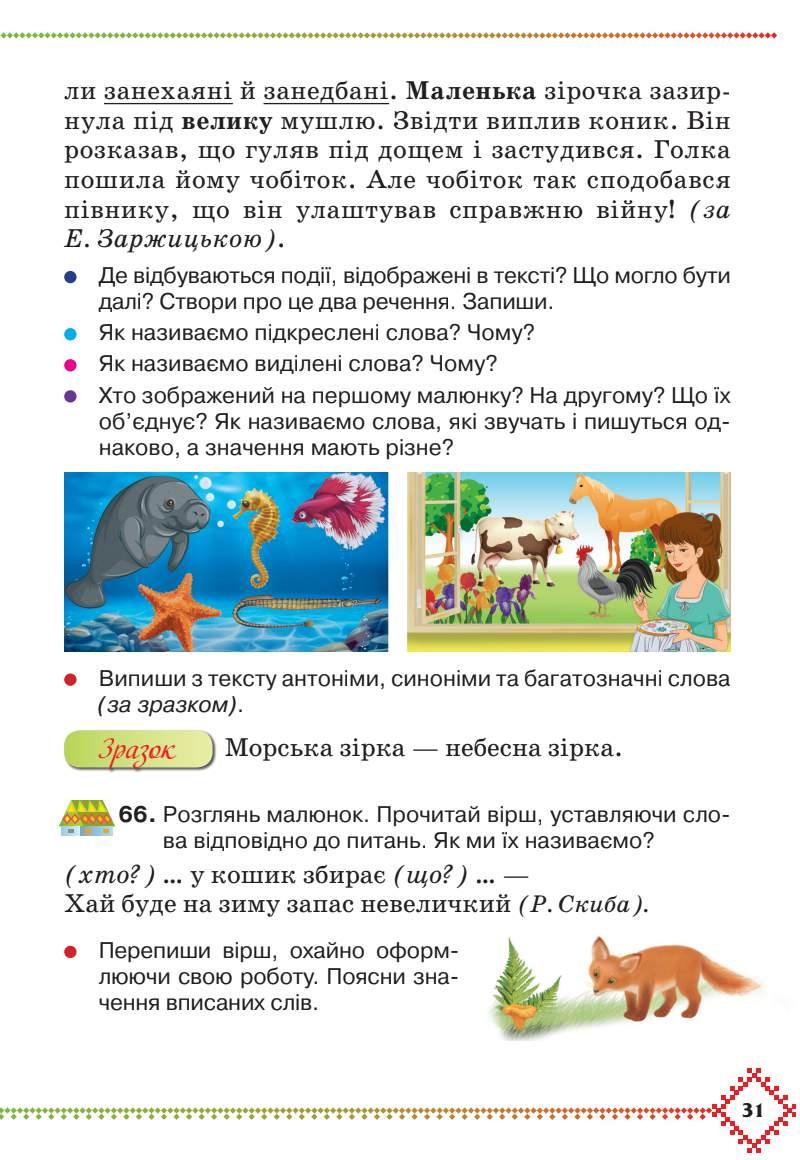 ли занехаяні й занедбані. Маленька зірочка зазирнула під велику мушлю. Звідти виплив коник. Він розказав, що гуляв під дощем і застудився. Голка пошила йому чобіток. Але чобіток так сподобався півнику, що він улаштував справжню війну! (за Е. Заржицькою).

• Де відбуваються події, відображені в тексті? Що могло бути далі? Створи про це два речення. Запиши.
• Як називаємо підкреслені слова? Чому?
• Як називаємо виділені слова? Чому?
• Хто зображений на першому малюнку? На другому? Що їх об'єднує? Як називаємо слова, які звучать і пишуться однаково, а значення мають різне?

• Випиши з тексту антоніми, синоніми та багатозначні слова (за зразком).

Зразок Морська зірка — небесна зірка.

66. Розглянь малюнок. Прочитай вірш, уставляючи слова відповідно до питань. Як ми їх називаємо?

(хто?) ... у кошик збирає (що?) ... —
Хай буде на зиму запас невеличкий (Р. Скиба).

• Перепиши вірш, охайно оформлюючи свою роботу. Поясни значення вписаних слів.

31